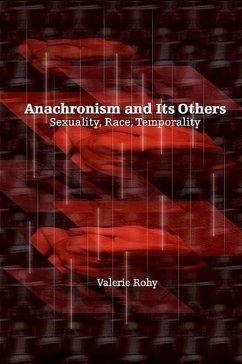 Anachronism and Its Others
Sexuality, Race, Temporality

Valerie Rohy